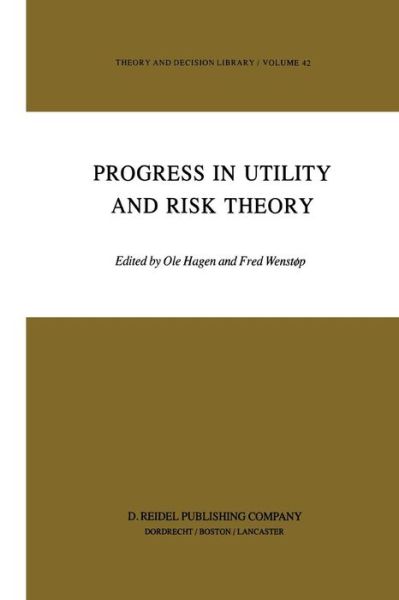 THEORY AND DECISION LIBRARY / VOLUME 42

PROGRESS IN UTILITY AND RISK THEORY

Edited by Ole Hagen and Fred Wenstøp

D. REIDEL PUBLISHING COMPANY
DORDRECHT / BOSTON / LANCASTER